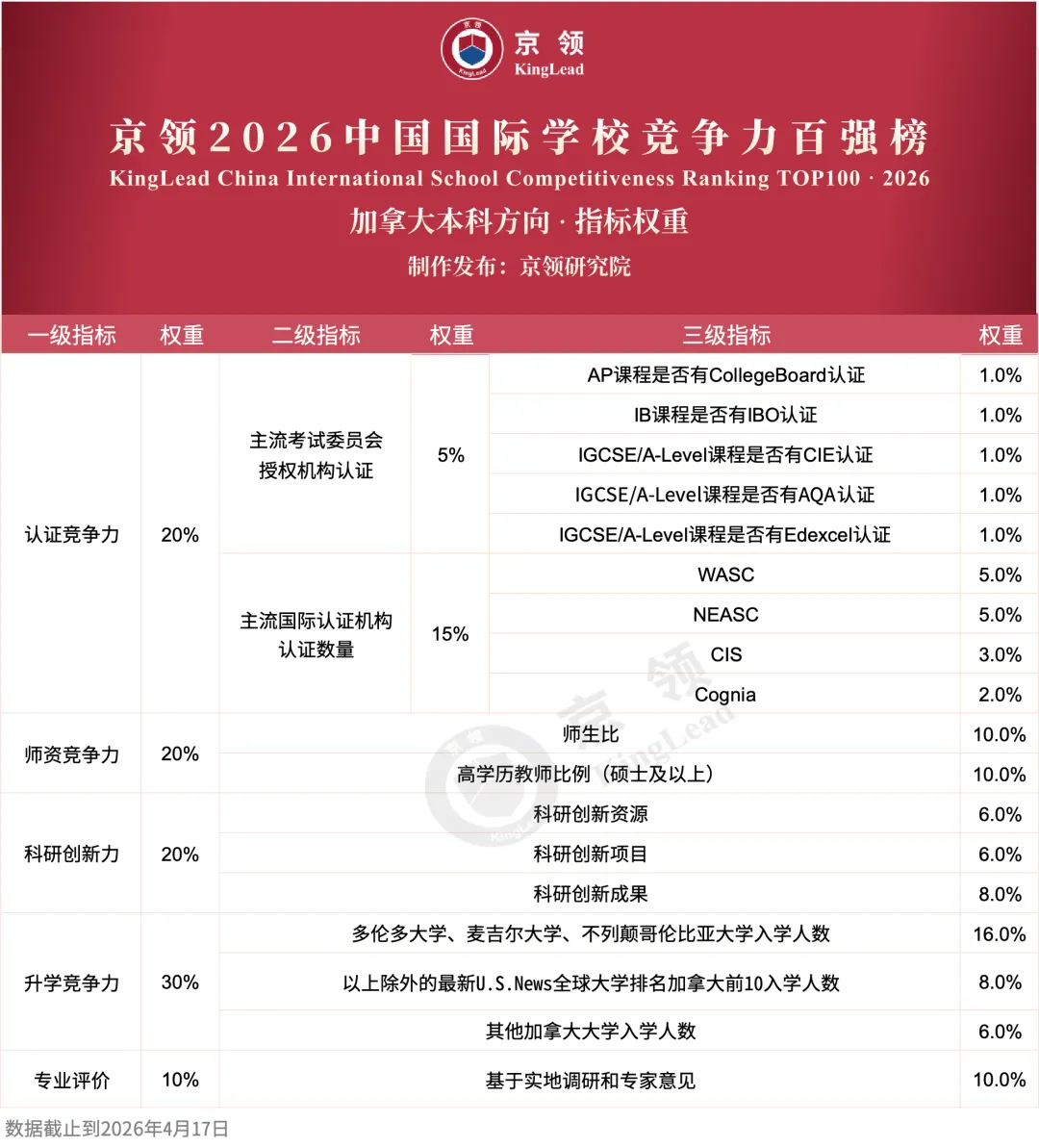 京领
KingLead

京领2026中国国际学校竞争力百强榜
KingLead China International School Competitiveness Ranking TOP100 · 2026
加拿大本科方向 · 指标权重
制作发布：京领研究院

| 一级指标 | 权重 | 二级指标 | 权重 | 三级指标 | 权重 |
|---|---|---|---|---|---|
| 认证竞争力 | 20% | 主流考试委员会授权机构认证 | 5% | AP课程是否有CollegeBoard认证 | 1.0% |
| | | | | IB课程是否有IBO认证 | 1.0% |
| | | | | IGCSE/A-Level课程是否有CIE认证 | 1.0% |
| | | | | IGCSE/A-Level课程是否有AQA认证 | 1.0% |
| | | | | IGCSE/A-Level课程是否有Edexcel认证 | 1.0% |
| | | 主流国际认证机构认证数量 | 15% | WASC | 5.0% |
| | | | | NEASC | 5.0% |
| | | | | CIS | 3.0% |
| | | | | Cognia | 2.0% |
| 师资竞争力 | 20% | 师生比 | | | 10.0% |
| | | 高学历教师比例（硕士及以上） | | | 10.0% |
| 科研创新力 | 20% | 科研创新资源 | | | 6.0% |
| | | 科研创新项目 | | | 6.0% |
| | | 科研创新成果 | | | 8.0% |
| 升学竞争力 | 30% | 多伦多大学、麦吉尔大学、不列颠哥伦比亚大学入学人数 | | | 16.0% |
| | | 以上除外的最新U.S.News全球大学排名加拿大前10入学人数 | | | 8.0% |
| | | 其他加拿大大学入学人数 | | | 6.0% |
| 专业评价 | 10% | 基于实地调研和专家意见 | | | 10.0% |

京领 KingLead

数据截止到2026年4月17日